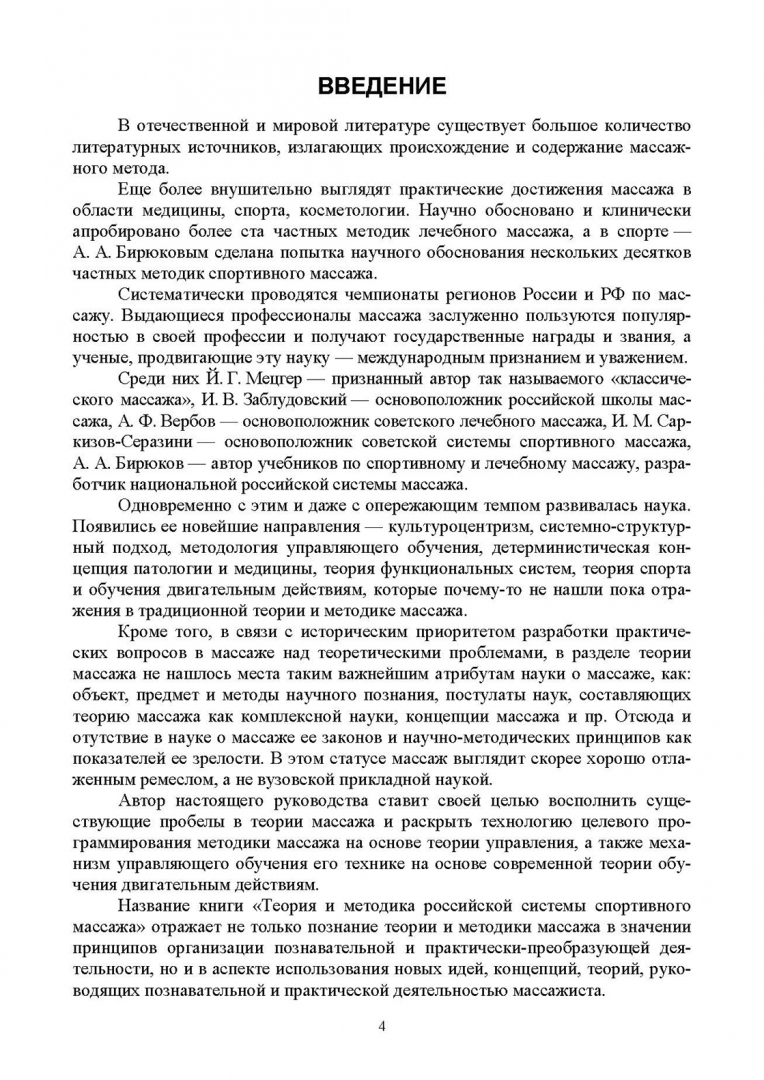 ВВЕДЕНИЕ

В отечественной и мировой литературе существует большое количество литературных источников, излагающих происхождение и содержание массажного метода.

Еще более внушительно выглядят практические достижения массажа в области медицины, спорта, косметологии. Научно обосновано и клинически апробировано более ста частных методик лечебного массажа, а в спорте — А. А. Бирюковым сделана попытка научного обоснования нескольких десятков частных методик спортивного массажа.

Систематически проводятся чемпионаты регионов России и РФ по массажу. Выдающиеся профессионалы массажа заслуженно пользуются популярностью в своей профессии и получают государственные награды и звания, а ученые, продвигающие эту науку — международным признанием и уважением.

Среди них Й. Г. Мецгер — признанный автор так называемого «классического массажа», И. В. Заблудовский — основоположник российской школы массажа, А. Ф. Вербов — основоположник советского лечебного массажа, И. М. Саркизов-Серазини — основоположник советской системы спортивного массажа, А. А. Бирюков — автор учебников по спортивному и лечебному массажу, разработчик национальной российской системы массажа.

Одновременно с этим и даже с опережающим темпом развивалась наука. Появились ее новейшие направления — культуроцентризм, системно-структурный подход, методология управляющего обучения, детерминистическая концепция патологии и медицины, теория функциональных систем, теория спорта и обучения двигательным действиям, которые почему-то не нашли пока отражения в традиционной теории и методике массажа.

Кроме того, в связи с историческим приоритетом разработки практических вопросов в массаже над теоретическими проблемами, в разделе теории массажа не нашлось места таким важнейшим атрибутам науки о массаже, как: объект, предмет и методы научного познания, постулаты наук, составляющих теорию массажа как комплексной науки, концепции массажа и пр. Отсюда и отутствие в науке о массаже ее законов и научно-методических принципов как показателей ее зрелости. В этом статусе массаж выглядит скорее хорошо отлаженным ремеслом, а не вузовской прикладной наукой.

Автор настоящего руководства ставит своей целью восполнить существующие пробелы в теории массажа и раскрыть технологию целевого программирования методики массажа на основе теории управления, а также механизм управляющего обучения его технике на основе современной теории обучения двигательным действиям.

Название книги «Теория и методика российской системы спортивного массажа» отражает не только познание теории и методики массажа в значении принципов организации познавательной и практически-преобразующей деятельности, но и в аспекте использования новых идей, концепций, теорий, руководящих познавательной и практической деятельностью массажиста.

4